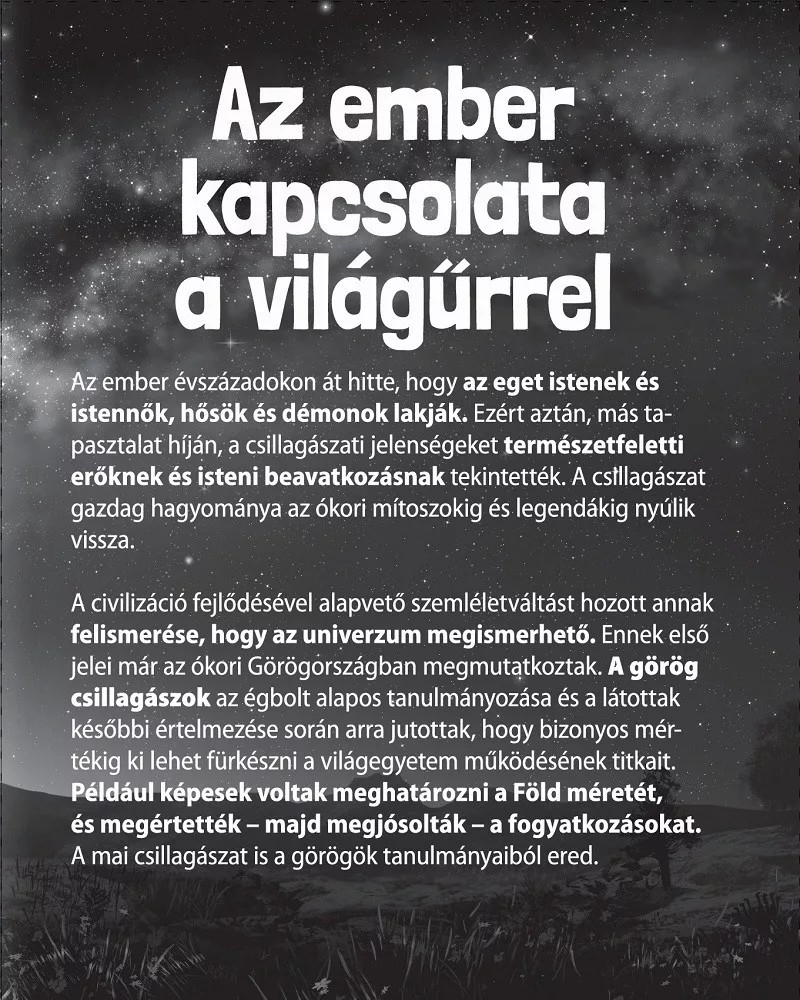 Az ember
kapcsolata
a világűrrel

Az ember évszázadokon át hitte, hogy az eget istenek és istennők, hősök és démonok lakják. Ezért aztán, más tapasztalat híján, a csillagászati jelenségeket természetfeletti erőknek és isteni beavatkozásnak tekintették. A csillagászat gazdag hagyománya az ókori mítoszokig és legendákig nyúlik vissza.

A civilizáció fejlődésével alapvető szemléletváltást hozott annak felismerése, hogy az univerzum megismerhető. Ennek első jelei már az ókori Görögországban megmutatkoztak. A görög csillagászok az égbolt alapos tanulmányozása és a látottak későbbi értelmezése során arra jutottak, hogy bizonyos mértékig ki lehet fürkészni a világegyetem működésének titkait. Például képesek voltak meghatározni a Föld méretét, és megértették – majd megjósolták – a fogyatkozásokat. A mai csillagászat is a görögök tanulmányaiból ered.